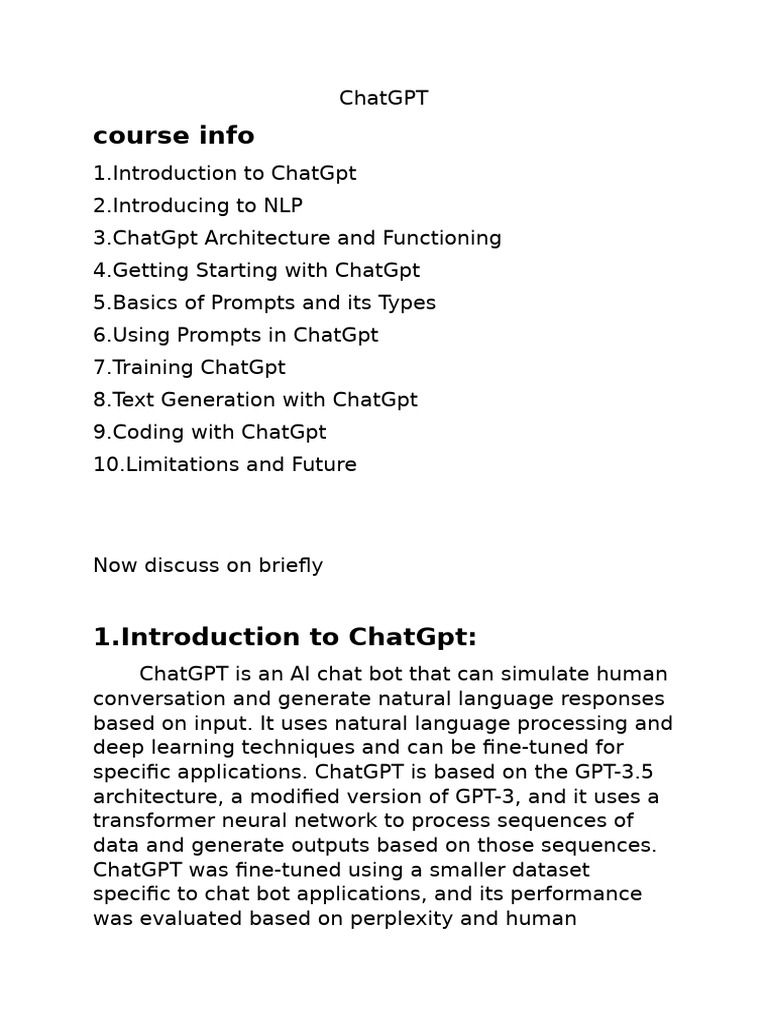 ChatGPT

course info

1.Introduction to ChatGpt
2.Introducing to NLP
3.ChatGpt Architecture and Functioning
4.Getting Starting with ChatGpt
5.Basics of Prompts and its Types
6.Using Prompts in ChatGpt
7.Training ChatGpt
8.Text Generation with ChatGpt
9.Coding with ChatGpt
10.Limitations and Future

Now discuss on briefly

1.Introduction to ChatGpt:

ChatGPT is an AI chat bot that can simulate human conversation and generate natural language responses based on input. It uses natural language processing and deep learning techniques and can be fine-tuned for specific applications. ChatGPT is based on the GPT-3.5 architecture, a modified version of GPT-3, and it uses a transformer neural network to process sequences of data and generate outputs based on those sequences. ChatGPT was fine-tuned using a smaller dataset specific to chat bot applications, and its performance was evaluated based on perplexity and human